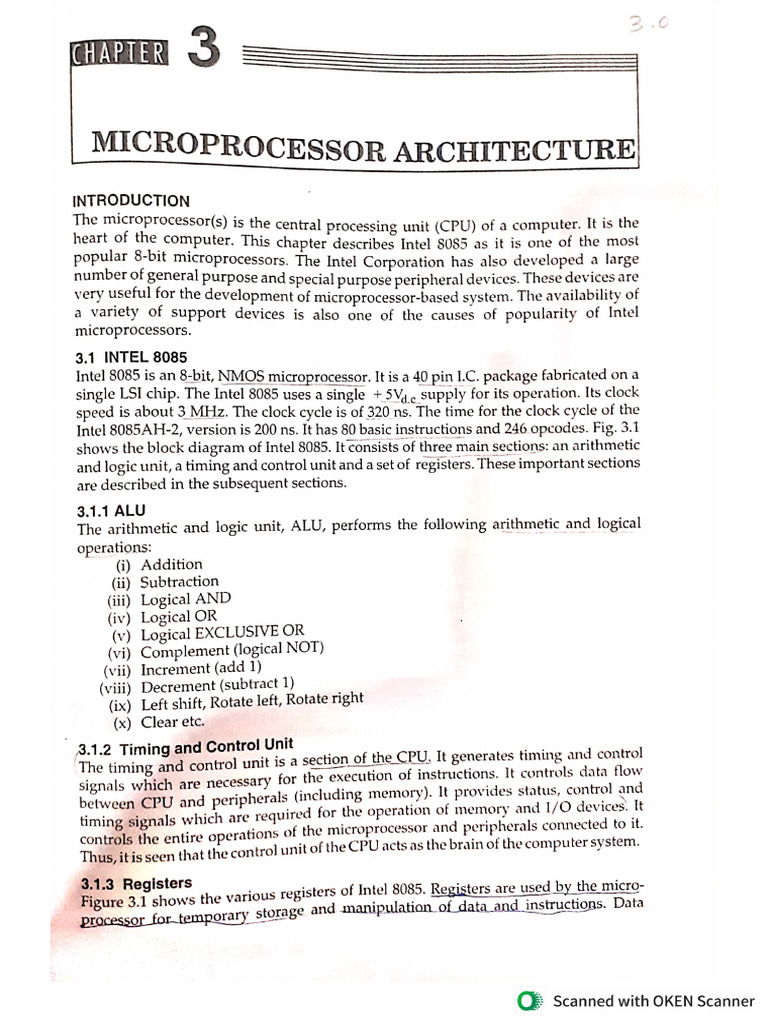 3.0

CHAPTER 3

MICROPROCESSOR ARCHITECTURE

INTRODUCTION
The microprocessor(s) is the central processing unit (CPU) of a computer. It is the heart of the computer. This chapter describes Intel 8085 as it is one of the most popular 8-bit microprocessors. The Intel Corporation has also developed a large number of general purpose and special purpose peripheral devices. These devices are very useful for the development of microprocessor-based system. The availability of a variety of support devices is also one of the causes of popularity of Intel microprocessors.

3.1 INTEL 8085
Intel 8085 is an 8-bit, NMOS microprocessor. It is a 40 pin I.C. package fabricated on a single LSI chip. The Intel 8085 uses a single $+5V_{d.c}$ supply for its operation. Its clock speed is about 3 MHz. The clock cycle is of 320 ns. The time for the clock cycle of the Intel 8085AH-2, version is 200 ns. It has 80 basic instructions and 246 opcodes. Fig. 3.1 shows the block diagram of Intel 8085. It consists of three main sections: an arithmetic and logic unit, a timing and control unit and a set of registers. These important sections are described in the subsequent sections.

3.1.1 ALU
The arithmetic and logic unit, ALU, performs the following arithmetic and logical operations:
(i) Addition
(ii) Subtraction
(iii) Logical AND
(iv) Logical OR
(v) Logical EXCLUSIVE OR
(vi) Complement (logical NOT)
(vii) Increment (add 1)
(viii) Decrement (subtract 1)
(ix) Left shift, Rotate left, Rotate right
(x) Clear etc.

3.1.2 Timing and Control Unit
The timing and control unit is a section of the CPU. It generates timing and control signals which are necessary for the execution of instructions. It controls data flow between CPU and peripherals (including memory). It provides status, control and timing signals which are required for the operation of memory and I/O devices. It controls the entire operations of the microprocessor and peripherals connected to it. Thus, it is seen that the control unit of the CPU acts as the brain of the computer system.

3.1.3 Registers
Figure 3.1 shows the various registers of Intel 8085. Registers are used by the microprocessor for temporary storage and manipulation of data and instructions. Data

Scanned with OKEN Scanner